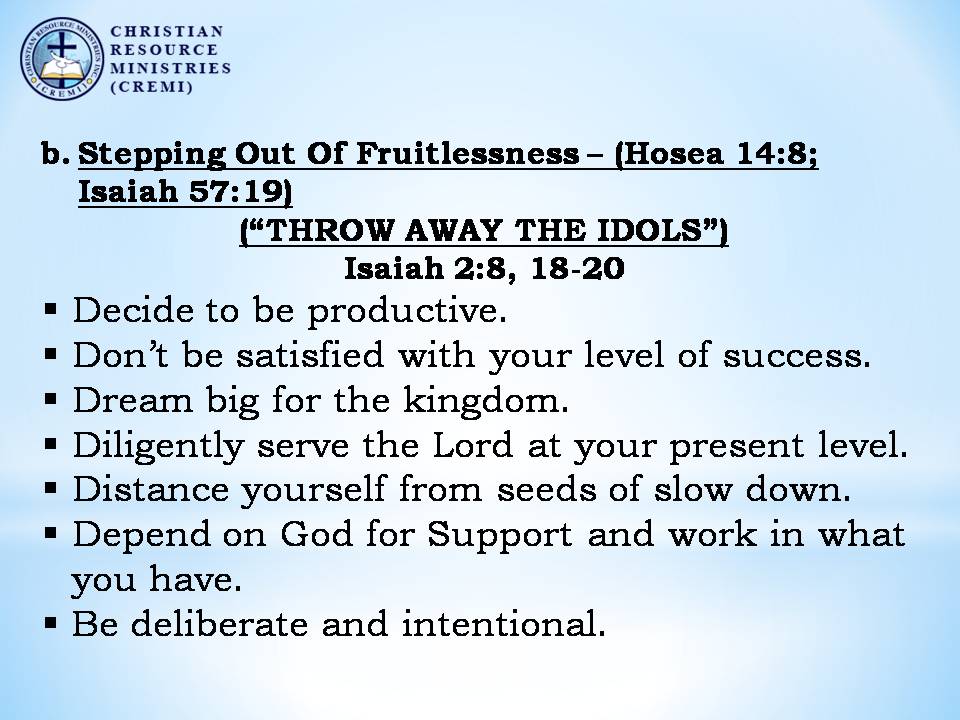 CHRISTIAN
RESOURCE
MINISTRIES
(CREMI)

b. Stepping Out Of Fruitlessness – (Hosea 14:8; Isaiah 57:19)

("THROW AWAY THE IDOLS")
Isaiah 2:8, 18-20

• Decide to be productive.
• Don't be satisfied with your level of success.
• Dream big for the kingdom.
• Diligently serve the Lord at your present level.
• Distance yourself from seeds of slow down.
• Depend on God for Support and work in what you have.
• Be deliberate and intentional.